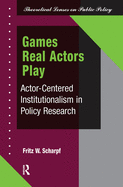 Theoretical Lenses on Public Policy

Games Real Actors Play

Actor-Centered Institutionalism in Policy Research

Fritz W. Scharpf

R